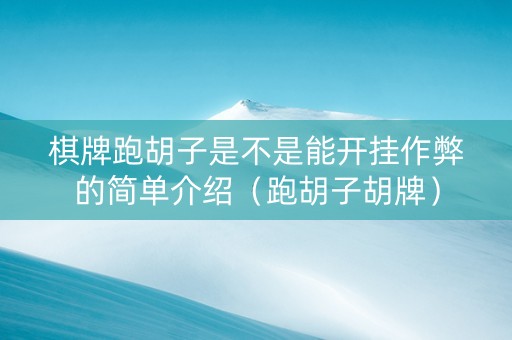 棋牌跑胡子是不是能开挂作弊的简单介绍（跑胡子胡牌）